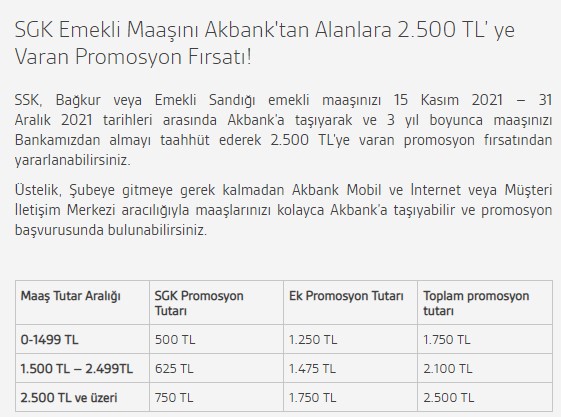 SGK Emekli Maaşını Akbank'tan Alanlara 2.500 TL' ye Varan Promosyon Fırsatı!

SSK, Bağkur veya Emekli Sandığı emekli maaşınızı 15 Kasım 2021 – 31 Aralık 2021 tarihleri arasında Akbank'a taşıyarak ve 3 yıl boyunca maaşınızı Bankamızdan almayı taahhüt ederek 2.500 TL'ye varan promosyon fırsatından yararlanabilirsiniz.

Üstelik, Şubeye gitmeye gerek kalmadan Akbank Mobil ve İnternet veya Müşteri İletişim Merkezi aracılığıyla maaşlarınızı kolayca Akbank'a taşıyabilir ve promosyon başvurusunda bulunabilirsiniz.

| Maaş Tutar Aralığı | SGK Promosyon Tutarı | Ek Promosyon Tutarı | Toplam promosyon tutarı |
|---|---|---|---|
| 0-1499 TL | 500 TL | 1.250 TL | 1.750 TL |
| 1.500 TL – 2.499TL | 625 TL | 1.475 TL | 2.100 TL |
| 2.500 TL ve üzeri | 750 TL | 1.750 TL | 2.500 TL |